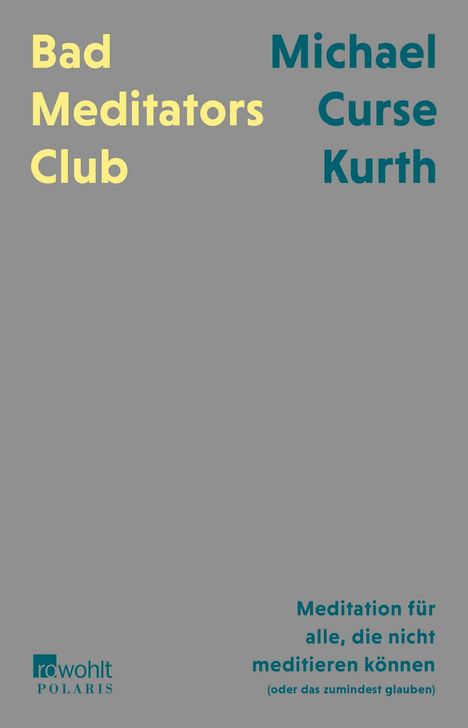 Bad Meditators Club

Michael Curse Kurth

Meditation für alle, die nicht meditieren können
(oder das zumindest glauben)

rowohlt
POLARIS